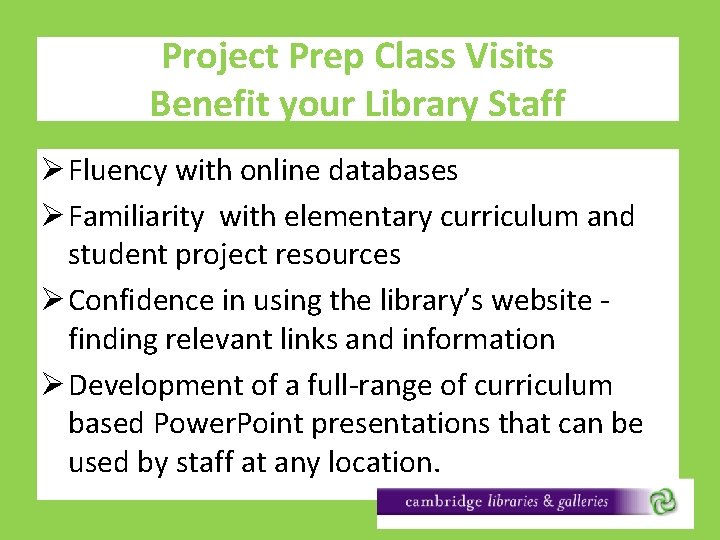 Project Prep Class Visits
Benefit your Library Staff

➢ Fluency with online databases
➢ Familiarity  with elementary curriculum and student project resources
➢ Confidence in using the library's website - finding relevant links and information
➢ Development of a full-range of curriculum based PowerPoint presentations that can be used by staff at any location.

cambridge libraries & galleries